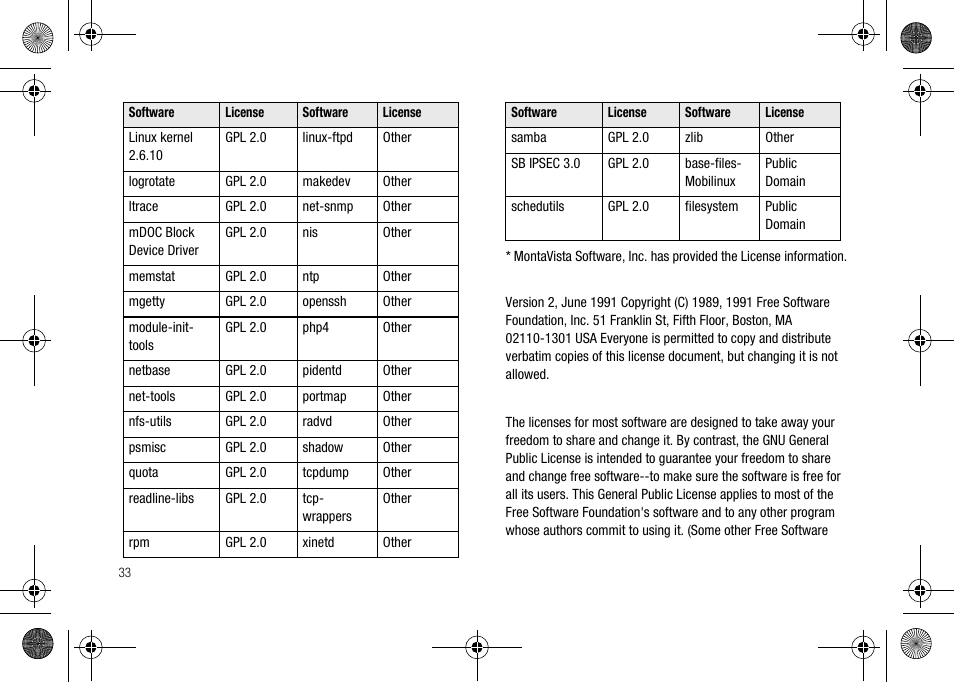 | Software | License | Software | License |
|---|---|---|---|
| Linux kernel 2.6.10 | GPL 2.0 | linux-ftpd | Other |
| logrotate | GPL 2.0 | makedev | Other |
| ltrace | GPL 2.0 | net-snmp | Other |
| mDOC Block Device Driver | GPL 2.0 | nis | Other |
| memstat | GPL 2.0 | ntp | Other |
| mgetty | GPL 2.0 | openssh | Other |
| module-init-tools | GPL 2.0 | php4 | Other |
| netbase | GPL 2.0 | pidentd | Other |
| net-tools | GPL 2.0 | portmap | Other |
| nfs-utils | GPL 2.0 | radvd | Other |
| psmisc | GPL 2.0 | shadow | Other |
| quota | GPL 2.0 | tcpdump | Other |
| readline-libs | GPL 2.0 | tcp-wrappers | Other |
| rpm | GPL 2.0 | xinetd | Other |

33

| Software | License | Software | License |
|---|---|---|---|
| samba | GPL 2.0 | zlib | Other |
| SB IPSEC 3.0 | GPL 2.0 | base-files-Mobilinux | Public Domain |
| schedutils | GPL 2.0 | filesystem | Public Domain |

* MontaVista Software, Inc. has provided the License information.

Version 2, June 1991 Copyright (C) 1989, 1991 Free Software Foundation, Inc. 51 Franklin St, Fifth Floor, Boston, MA 02110-1301 USA Everyone is permitted to copy and distribute verbatim copies of this license document, but changing it is not allowed.

The licenses for most software are designed to take away your freedom to share and change it. By contrast, the GNU General Public License is intended to guarantee your freedom to share and change free software--to make sure the software is free for all its users. This General Public License applies to most of the Free Software Foundation's software and to any other program whose authors commit to using it. (Some other Free Software